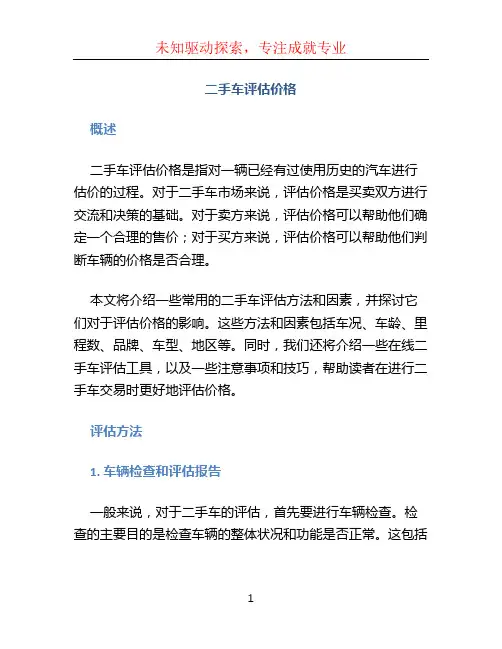 未知驱动探索，专注成就专业

二手车评估价格

概述

二手车评估价格是指对一辆已经有过使用历史的汽车进行估价的过程。对于二手车市场来说，评估价格是买卖双方进行交流和决策的基础。对于卖方来说，评估价格可以帮助他们确定一个合理的售价；对于买方来说，评估价格可以帮助他们判断车辆的价格是否合理。

本文将介绍一些常用的二手车评估方法和因素，并探讨它们对于评估价格的影响。这些方法和因素包括车况、车龄、里程数、品牌、车型、地区等。同时，我们还将介绍一些在线二手车评估工具，以及一些注意事项和技巧，帮助读者在进行二手车交易时更好地评估价格。

评估方法

1. 车辆检查和评估报告

一般来说，对于二手车的评估，首先要进行车辆检查。检查的主要目的是检查车辆的整体状况和功能是否正常。这包括

1